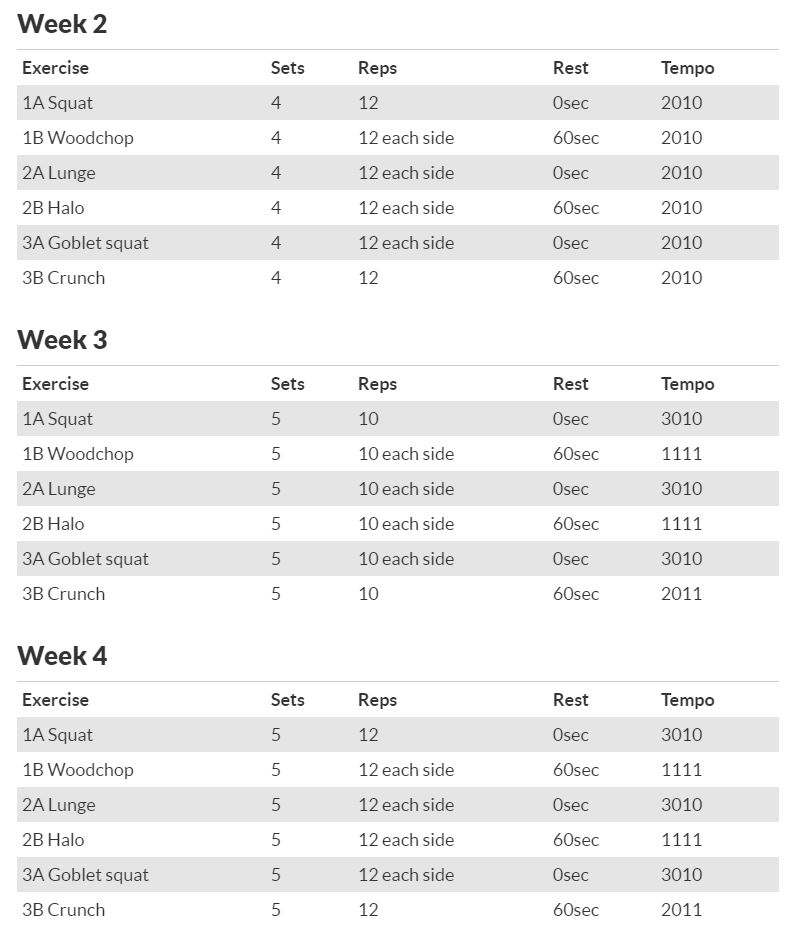 Week 2

| Exercise | Sets | Reps | Rest | Tempo |
|---|---|---|---|---|
| 1A Squat | 4 | 12 | 0sec | 2010 |
| 1B Woodchop | 4 | 12 each side | 60sec | 2010 |
| 2A Lunge | 4 | 12 each side | 0sec | 2010 |
| 2B Halo | 4 | 12 each side | 60sec | 2010 |
| 3A Goblet squat | 4 | 12 each side | 0sec | 2010 |
| 3B Crunch | 4 | 12 | 60sec | 2010 |

Week 3

| Exercise | Sets | Reps | Rest | Tempo |
|---|---|---|---|---|
| 1A Squat | 5 | 10 | 0sec | 3010 |
| 1B Woodchop | 5 | 10 each side | 60sec | 1111 |
| 2A Lunge | 5 | 10 each side | 0sec | 3010 |
| 2B Halo | 5 | 10 each side | 60sec | 1111 |
| 3A Goblet squat | 5 | 10 each side | 0sec | 3010 |
| 3B Crunch | 5 | 10 | 60sec | 2011 |

Week 4

| Exercise | Sets | Reps | Rest | Tempo |
|---|---|---|---|---|
| 1A Squat | 5 | 12 | 0sec | 3010 |
| 1B Woodchop | 5 | 12 each side | 60sec | 1111 |
| 2A Lunge | 5 | 12 each side | 0sec | 3010 |
| 2B Halo | 5 | 12 each side | 60sec | 1111 |
| 3A Goblet squat | 5 | 12 each side | 0sec | 3010 |
| 3B Crunch | 5 | 12 | 60sec | 2011 |